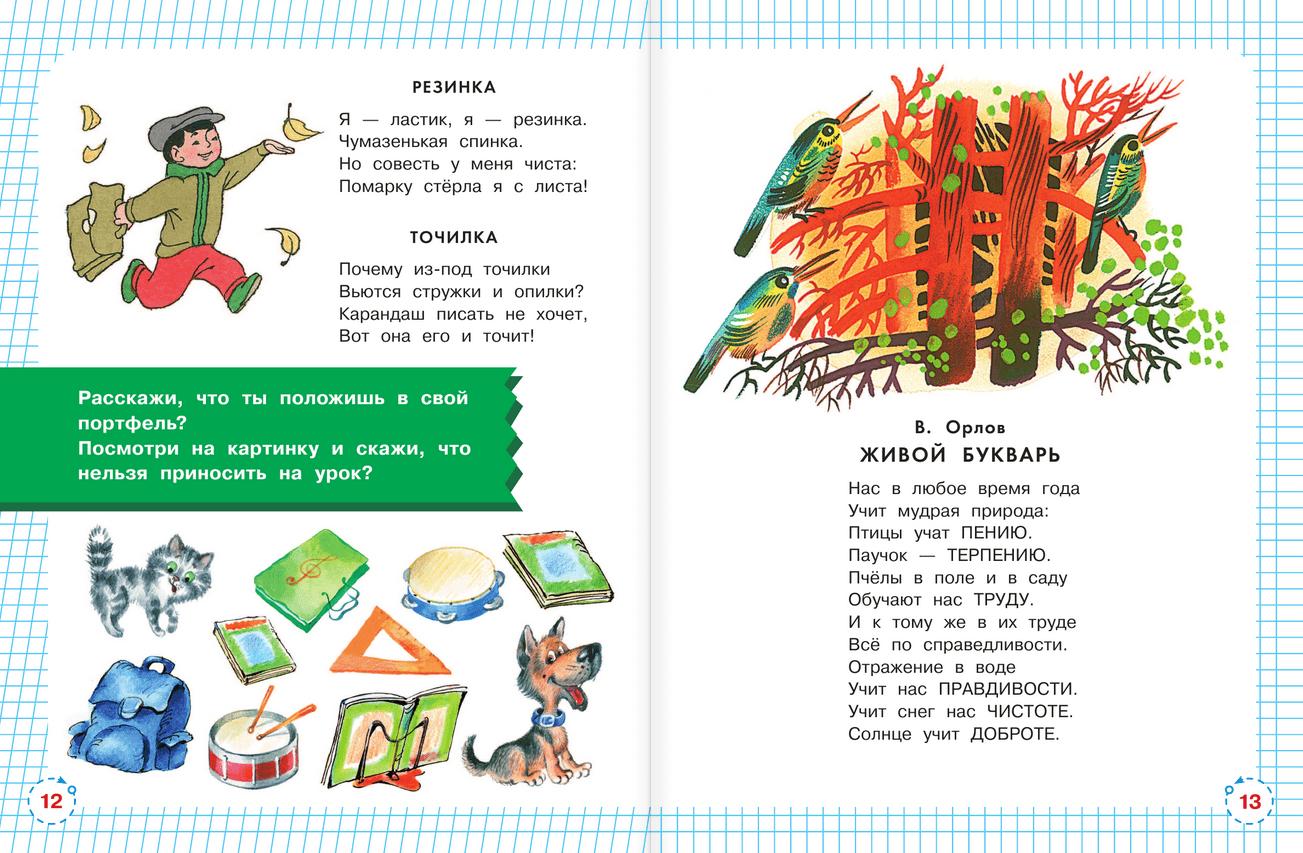 РЕЗИНКА

Я — ластик, я — резинка.
Чумазенькая спинка.
Но совесть у меня чиста:
Помарку стёрла я с листа!

ТОЧИЛКА

Почему из-под точилки
Вьются стружки и опилки?
Карандаш писать не хочет,
Вот она его и точит!

Расскажи, что ты положишь в свой портфель?
Посмотри на картинку и скажи, что нельзя приносить на урок?

12

В. Орлов
ЖИВОЙ БУКВАРЬ

Нас в любое время года
Учит мудрая природа:
Птицы учат ПЕНИЮ.
Паучок — ТЕРПЕНИЮ.
Пчёлы в поле и в саду
Обучают нас ТРУДУ.
И к тому же в их труде
Всё по справедливости.
Отражение в воде
Учит нас ПРАВДИВОСТИ.
Учит снег нас ЧИСТОТЕ.
Солнце учит ДОБРОТЕ.

13